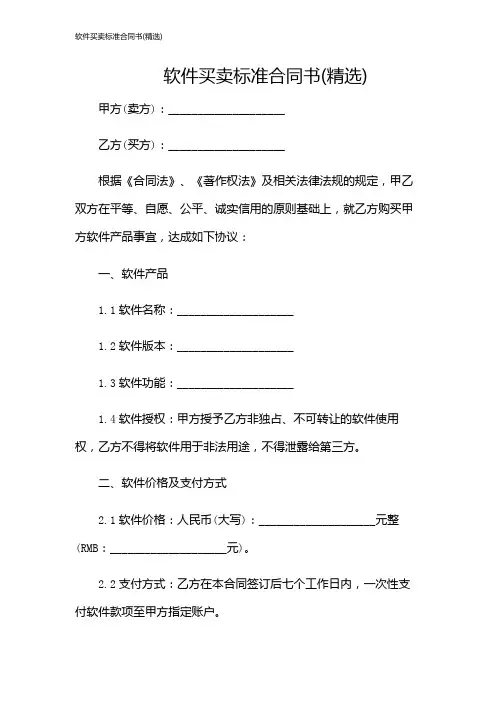 软件买卖标准合同书(精选)

软件买卖标准合同书(精选)

甲方(卖方)：____________________

乙方(买方)：____________________

根据《合同法》、《著作权法》及相关法律法规的规定，甲乙双方在平等、自愿、公平、诚实信用的原则基础上，就乙方购买甲方软件产品事宜，达成如下协议：

一、软件产品

1.1 软件名称：____________________

1.2 软件版本：____________________

1.3 软件功能：____________________

1.4 软件授权：甲方授予乙方非独占、不可转让的软件使用权，乙方不得将软件用于非法用途，不得泄露给第三方。

二、软件价格及支付方式

2.1 软件价格：人民币(大写)：____________________元整(RMB：____________________元)。

2.2 支付方式：乙方在本合同签订后七个工作日内，一次性支付软件款项至甲方指定账户。